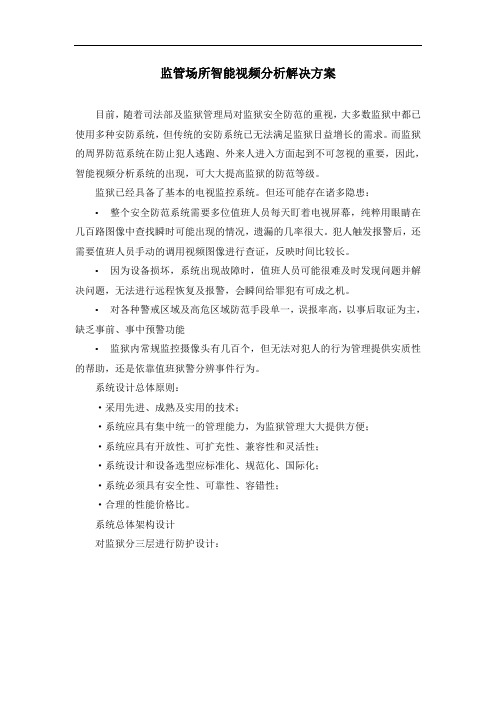 监管场所智能视频分析解决方案

目前，随着司法部及监狱管理局对监狱安全防范的重视，大多数监狱中都已使用多种安防系统，但传统的安防系统已无法满足监狱日益增长的需求。而监狱的周界防范系统在防止犯人逃跑、外来人进入方面起到不可忽视的重要，因此，智能视频分析系统的出现，可大大提高监狱的防范等级。

监狱已经具备了基本的电视监控系统。但还可能存在诸多隐患：

• 整个安全防范系统需要多位值班人员每天盯着电视屏幕，纯粹用眼睛在几百路图像中查找瞬时可能出现的情况，遗漏的几率很大。犯人触发报警后，还需要值班人员手动的调用视频图像进行查证，反映时间比较长。

• 因为设备损坏，系统出现故障时，值班人员可能很难及时发现问题并解决问题，无法进行远程恢复及报警，会瞬间给罪犯有可成之机。

• 对各种警戒区域及高危区域防范手段单一，误报率高，以事后取证为主，缺乏事前、事中预警功能

• 监狱内常规监控摄像头有几百个，但无法对犯人的行为管理提供实质性的帮助，还是依靠值班狱警分辨事件行为。

系统设计总体原则：

• 采用先进、成熟及实用的技术；

• 系统应具有集中统一的管理能力，为监狱管理大大提供方便；

• 系统应具有开放性、可扩充性、兼容性和灵活性；

• 系统设计和设备选型应标准化、规范化、国际化；

• 系统必须具有安全性、可靠性、容错性；

• 合理的性能价格比。

系统总体架构设计

对监狱分三层进行防护设计：